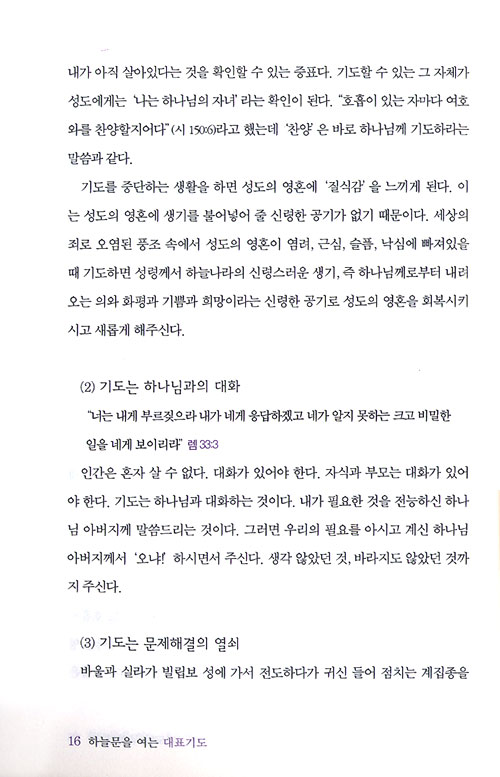 내가 아직 살아있다는 것을 확인할 수 있는 증표다. 기도할 수 있는 그 자체가 성도에게는 '나는 하나님의 자녀' 라는 확인이 된다. "호흡이 있는 자마다 여호와를 찬양할지어다"(시 150:6)라고 했는데 '찬양' 은 바로 하나님께 기도하라는 말씀과 같다.

기도를 중단하는 생활을 하면 성도의 영혼에 '질식감' 을 느끼게 된다. 이는 성도의 영혼에 생기를 불어넣어 줄 신령한 공기가 없기 때문이다. 세상의 죄로 오염된 풍조 속에서 성도의 영혼이 염려, 근심, 슬픔, 낙심에 빠져있을 때 기도하면 성령께서 하늘나라의 신령스러운 생기, 즉 하나님께로부터 내려오는 의와 화평과 기쁨과 희망이라는 신령한 공기로 성도의 영혼을 회복시키시고 새롭게 해주신다.

(2) 기도는 하나님과의 대화

"너는 내게 부르짖으라 내가 네게 응답하겠고 네가 알지 못하는 크고 비밀한 일을 네게 보이리라" 렘 33:3

인간은 혼자 살 수 없다. 대화가 있어야 한다. 자식과 부모는 대화가 있어야 한다. 기도는 하나님과 대화하는 것이다. 내가 필요한 것을 전능하신 하나님 아버지께 말씀드리는 것이다. 그러면 우리의 필요를 아시고 계신 하나님 아버지께서 '오냐!' 하시면서 주신다. 생각 않았던 것, 바라지도 않았던 것까지 주신다.

(3) 기도는 문제해결의 열쇠

바울과 실라가 빌립보 성에 가서 전도하다가 귀신 들어 점치는 계집종을

16 하늘문을 여는 대표기도